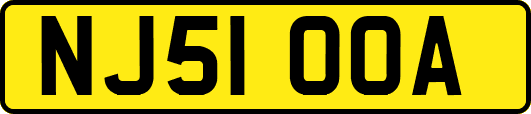 NJ51 OOA